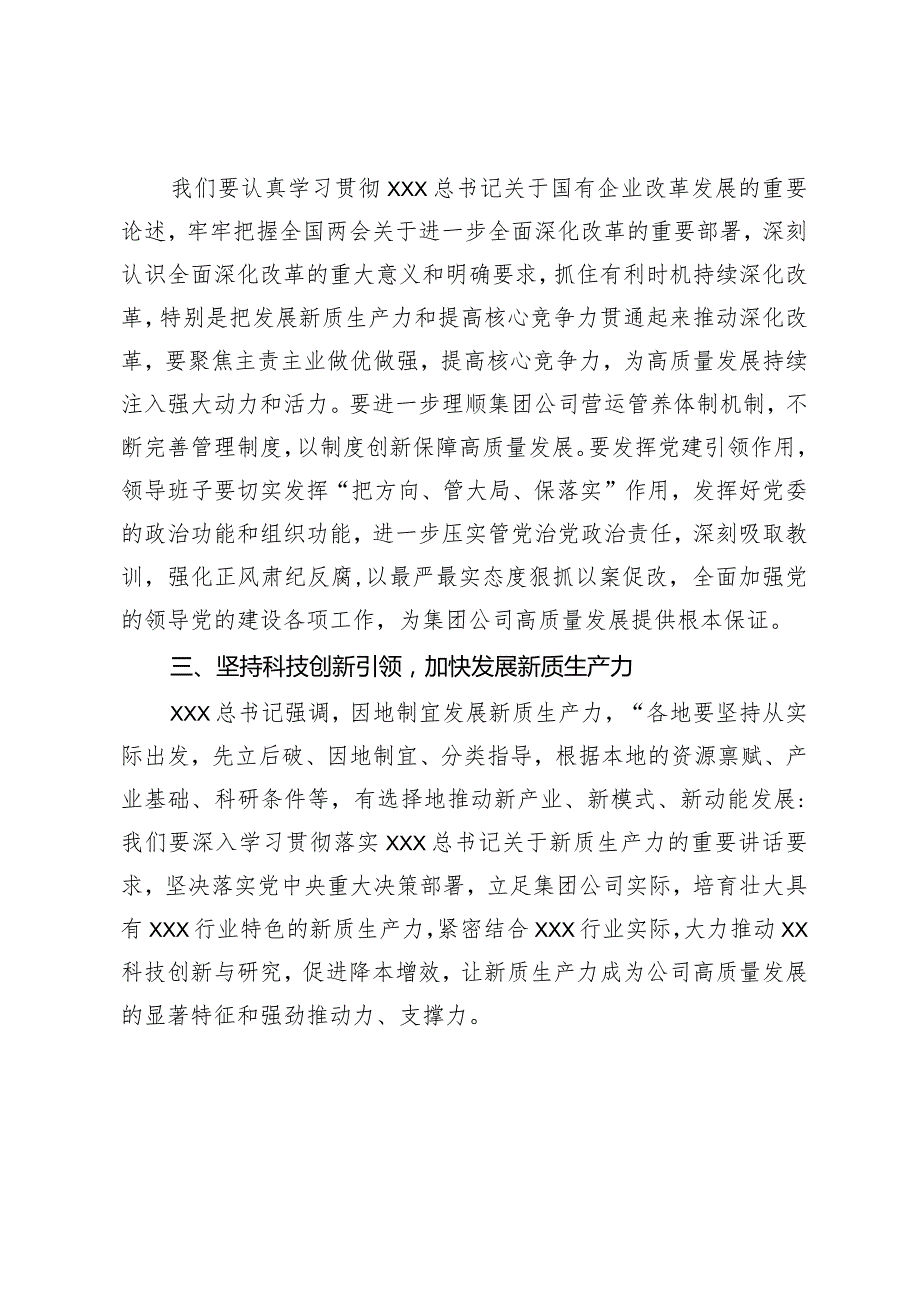 我们要认真学习贯彻XXX总书记关于国有企业改革发展的重要论述，牢牢把握全国两会关于进一步全面深化改革的重要部署，深刻认识全面深化改革的重大意义和明确要求，抓住有利时机持续深化改革，特别是把发展新质生产力和提高核心竞争力贯通起来推动深化改革，要聚焦主责主业做优做强，提高核心竞争力，为高质量发展持续注入强大动力和活力。要进一步理顺集团公司营运管养体制机制，不断完善管理制度，以制度创新保障高质量发展。要发挥党建引领作用，领导班子要切实发挥“把方向、管大局、保落实”作用，发挥好党委的政治功能和组织功能，进一步压实管党治党政治责任，深刻吸取教训，强化正风肃纪反腐，以最严最实态度狠抓以案促改，全面加强党的领导党的建设各项工作，为集团公司高质量发展提供根本保证。

三、坚持科技创新引领，加快发展新质生产力

XXX总书记强调，因地制宜发展新质生产力，“各地要坚持从实际出发，先立后破、因地制宜、分类指导，根据本地的资源禀赋、产业基础、科研条件等，有选择地推动新产业、新模式、新动能发展：我们要深入学习贯彻落实XXX总书记关于新质生产力的重要讲话要求，坚决落实党中央重大决策部署，立足集团公司实际，培育壮大具有XXX行业特色的新质生产力，紧密结合XXX行业实际，大力推动XX科技创新与研究，促进降本增效，让新质生产力成为公司高质量发展的显著特征和强劲推动力、支撑力。